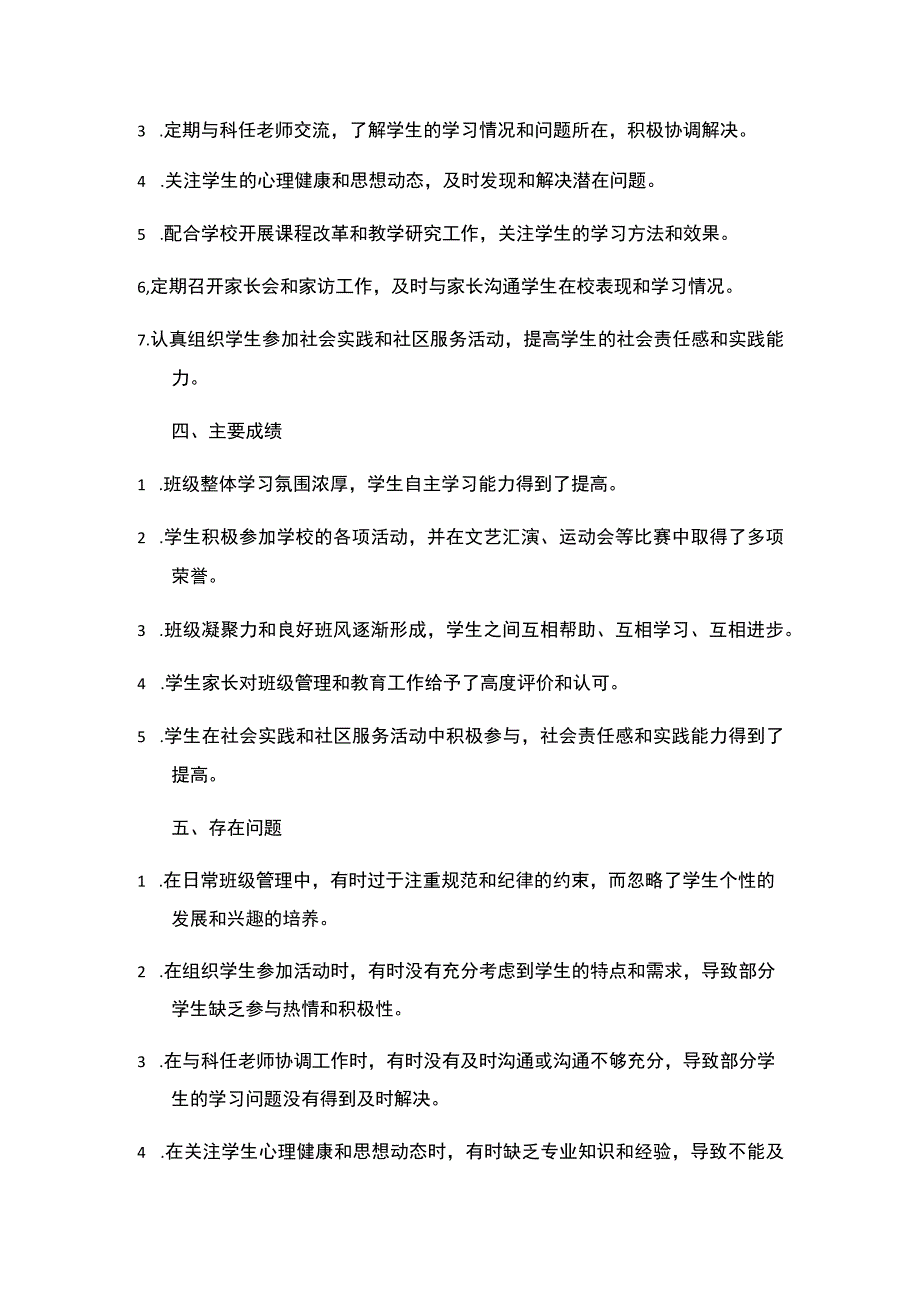 3 .定期与科任老师交流，了解学生的学习情况和问题所在，积极协调解决。

4 .关注学生的心理健康和思想动态，及时发现和解决潜在问题。

5 .配合学校开展课程改革和教学研究工作，关注学生的学习方法和效果。

6,定期召开家长会和家访工作，及时与家长沟通学生在校表现和学习情况。

7.认真组织学生参加社会实践和社区服务活动，提高学生的社会责任感和实践能力。

四、主要成绩

1 .班级整体学习氛围浓厚，学生自主学习能力得到了提高。

2 .学生积极参加学校的各项活动，并在文艺汇演、运动会等比赛中取得了多项荣誉。

3 .班级凝聚力和良好班风逐渐形成，学生之间互相帮助、互相学习、互相进步。

4 .学生家长对班级管理和教育工作给予了高度评价和认可。

5 .学生在社会实践和社区服务活动中积极参与，社会责任感和实践能力得到了提高。

五、存在问题

1 .在日常班级管理中，有时过于注重规范和纪律的约束，而忽略了学生个性的发展和兴趣的培养。

2 .在组织学生参加活动时，有时没有充分考虑到学生的特点和需求，导致部分学生缺乏参与热情和积极性。

3 .在与科任老师协调工作时，有时没有及时沟通或沟通不够充分，导致部分学生的学习问题没有得到及时解决。

4 .在关注学生心理健康和思想动态时，有时缺乏专业知识和经验，导致不能及